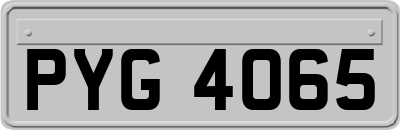 PYG 4065